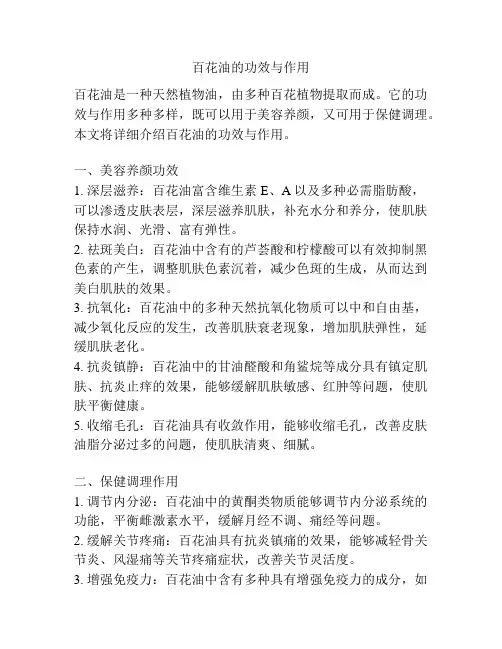 百花油的功效与作用

百花油是一种天然植物油，由多种百花植物提取而成。它的功效与作用多种多样，既可以用于美容养颜，又可用于保健调理。本文将详细介绍百花油的功效与作用。

一、美容养颜功效
1. 深层滋养：百花油富含维生素 E、A 以及多种必需脂肪酸，可以渗透皮肤表层，深层滋养肌肤，补充水分和养分，使肌肤保持水润、光滑、富有弹性。
2. 祛斑美白：百花油中含有的芦荟酸和柠檬酸可以有效抑制黑色素的产生，调整肌肤色素沉着，减少色斑的生成，从而达到美白肌肤的效果。
3. 抗氧化：百花油中的多种天然抗氧化物质可以中和自由基，减少氧化反应的发生，改善肌肤衰老现象，增加肌肤弹性，延缓肌肤老化。
4. 抗炎镇静：百花油中的甘油醛酸和角鲨烷等成分具有镇定肌肤、抗炎止痒的效果，能够缓解肌肤敏感、红肿等问题，使肌肤平衡健康。
5. 收缩毛孔：百花油具有收敛作用，能够收缩毛孔，改善皮肤油脂分泌过多的问题，使肌肤清爽、细腻。

二、保健调理作用
1. 调节内分泌：百花油中的黄酮类物质能够调节内分泌系统的功能，平衡雌激素水平，缓解月经不调、痛经等问题。
2. 缓解关节疼痛：百花油具有抗炎镇痛的效果，能够减轻骨关节炎、风湿痛等关节疼痛症状，改善关节灵活度。
3. 增强免疫力：百花油中含有多种具有增强免疫力的成分，如